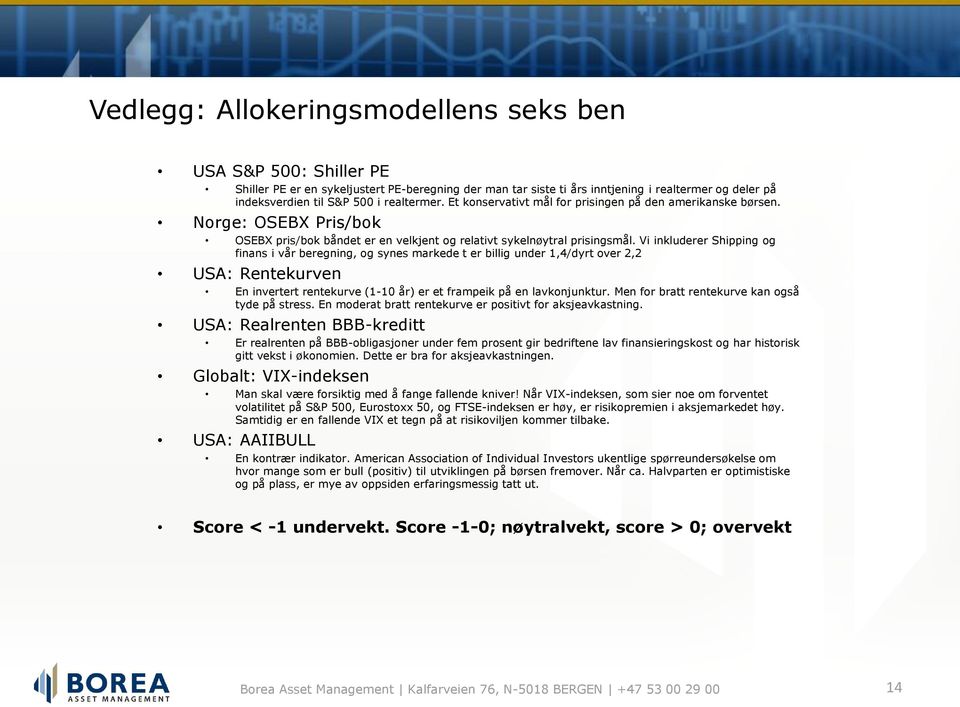 Vedlegg: Allokeringsmodellens seks ben

• USA S&P 500: Shiller PE
  • Shiller PE er en sykeljustert PE-beregning der man tar siste ti års inntjening i realtermer og deler på indeksverdien til S&P 500 i realtermer. Et konservativt mål for prisingen på den amerikanske børsen.
• Norge: OSEBX Pris/bok
  • OSEBX pris/bok båndet er en velkjent og relativt sykelnøytral prisingsmål. Vi inkluderer Shipping og finans i vår beregning, og synes markede t er billig under 1,4/dyrt over 2,2
• USA: Rentekurven
  • En invertert rentekurve (1-10 år) er et frampeik på en lavkonjunktur. Men for bratt rentekurve kan også tyde på stress. En moderat bratt rentekurve er positivt for aksjeavkastning.
• USA: Realrenten BBB-kreditt
  • Er realrenten på BBB-obligasjoner under fem prosent gir bedriftene lav finansieringskost og har historisk gitt vekst i økonomien. Dette er bra for aksjeavkastningen.
• Globalt: VIX-indeksen
  • Man skal være forsiktig med å fange fallende kniver! Når VIX-indeksen, som sier noe om forventet volatilitet på S&P 500, Eurostoxx 50, og FTSE-indeksen er høy, er risikopremien i aksjemarkedet høy. Samtidig er en fallende VIX et tegn på at risikoviljen kommer tilbake.
• USA: AAIIBULL
  • En kontrær indikator. American Association of Individual Investors ukentlige spørreundersøkelse om hvor mange som er bull (positiv) til utviklingen på børsen fremover. Når ca. Halvparten er optimistiske og på plass, er mye av oppsiden erfaringsmessig tatt ut.

• Score < -1 undervekt. Score -1-0; nøytralvekt, score > 0; overvekt

BOREA ASSET MANAGEMENT
Borea Asset Management | Kalfarveien 76, N-5018 BERGEN | +47 53 00 29 00
14